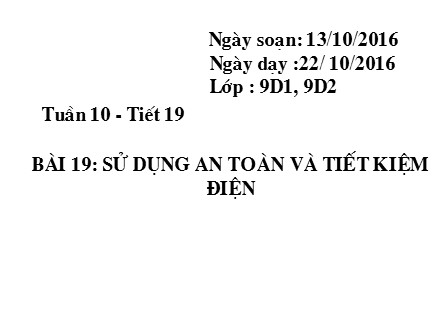 Ngày soạn: 13/10/2016
Ngày dạy :22/ 10/2016
Lớp : 9D1, 9D2

Tuần 10 - Tiết 19

BÀI 19: SỬ DỤNG AN TOÀN VÀ TIẾT KIỆM ĐIỆN